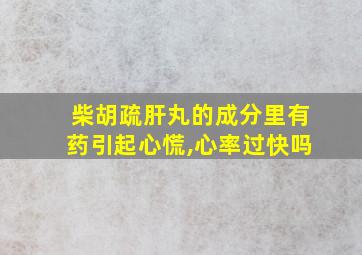 柴胡疏肝丸的成分里有药引起心慌,心率过快吗